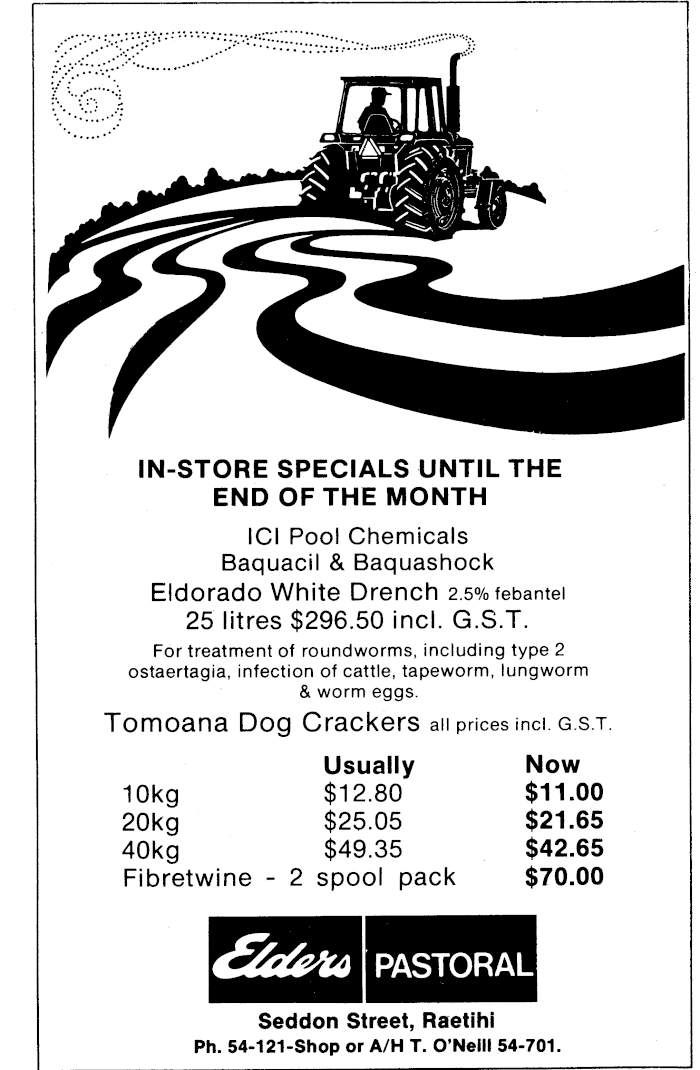 IN-STORE SPECIALS UNTIL THE END OF THE MONTH

ICI Pool Chemicals
Baquacil & Baquashock

Eldorado White Drench 2.5% febantel
25 litres $296.50 incl. G.S.T.

For treatment of roundworms, including type 2 ostaertagia, infection of cattle, tapeworm, lungworm & worm eggs.

Tomoana Dog Crackers all prices incl. G.S.T.

| | Usually | Now |
|---|---|---|
| 10kg | $12.80 | $11.00 |
| 20kg | $25.05 | $21.65 |
| 40kg | $49.35 | $42.65 |
| Fibretwine - 2 spool pack | | $70.00 |

Elders PASTORAL

Seddon Street, Raetihi
Ph. 54-121-Shop or A/H T. O'Neill 54-701.